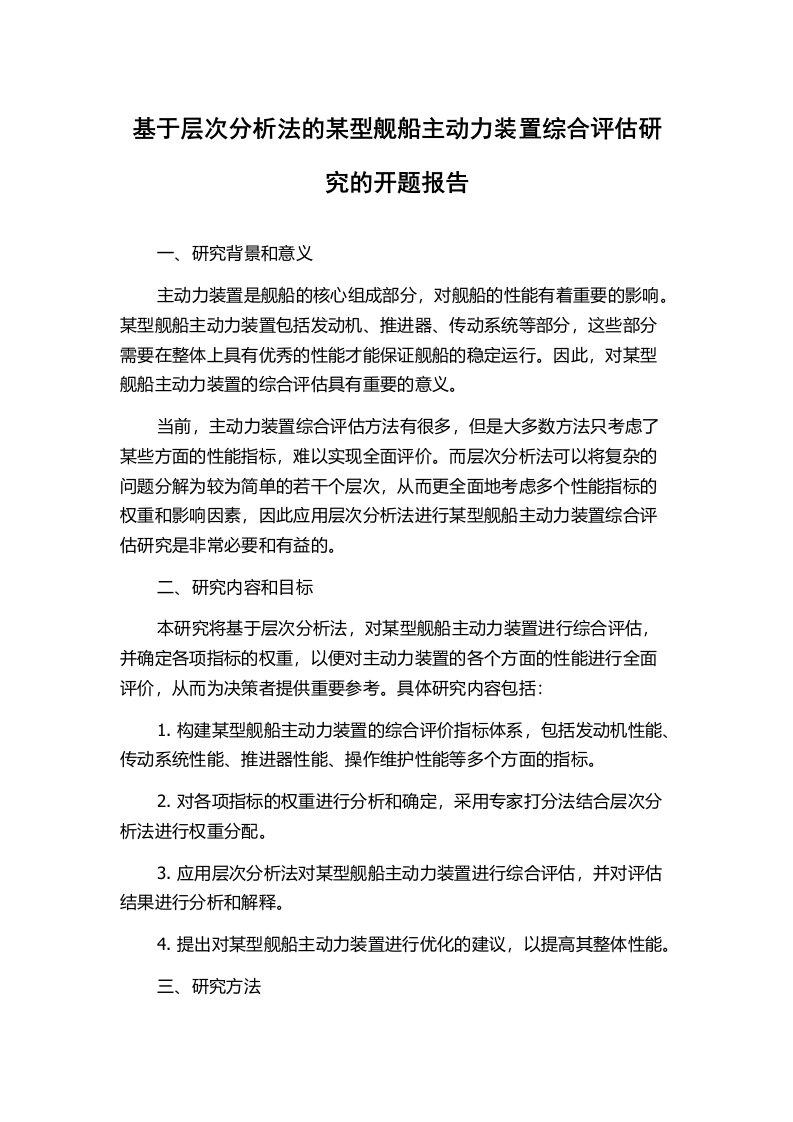 基于层次分析法的某型舰船主动力装置综合评估研究的开题报告

一、研究背景和意义

主动力装置是舰船的核心组成部分，对舰船的性能有着重要的影响。某型舰船主动力装置包括发动机、推进器、传动系统等部分，这些部分需要在整体上具有优秀的性能才能保证舰船的稳定运行。因此，对某型舰船主动力装置的综合评估具有重要的意义。

当前，主动力装置综合评估方法有很多，但是大多数方法只考虑了某些方面的性能指标，难以实现全面评价。而层次分析法可以将复杂的问题分解为较为简单的若干个层次，从而更全面地考虑多个性能指标的权重和影响因素，因此应用层次分析法进行某型舰船主动力装置综合评估研究是非常必要和有益的。

二、研究内容和目标

本研究将基于层次分析法，对某型舰船主动力装置进行综合评估，并确定各项指标的权重，以便对主动力装置的各个方面的性能进行全面评价，从而为决策者提供重要参考。具体研究内容包括：

1. 构建某型舰船主动力装置的综合评价指标体系，包括发动机性能、传动系统性能、推进器性能、操作维护性能等多个方面的指标。

2. 对各项指标的权重进行分析和确定，采用专家打分法结合层次分析法进行权重分配。

3. 应用层次分析法对某型舰船主动力装置进行综合评估，并对评估结果进行分析和解释。

4. 提出对某型舰船主动力装置进行优化的建议，以提高其整体性能。

三、研究方法